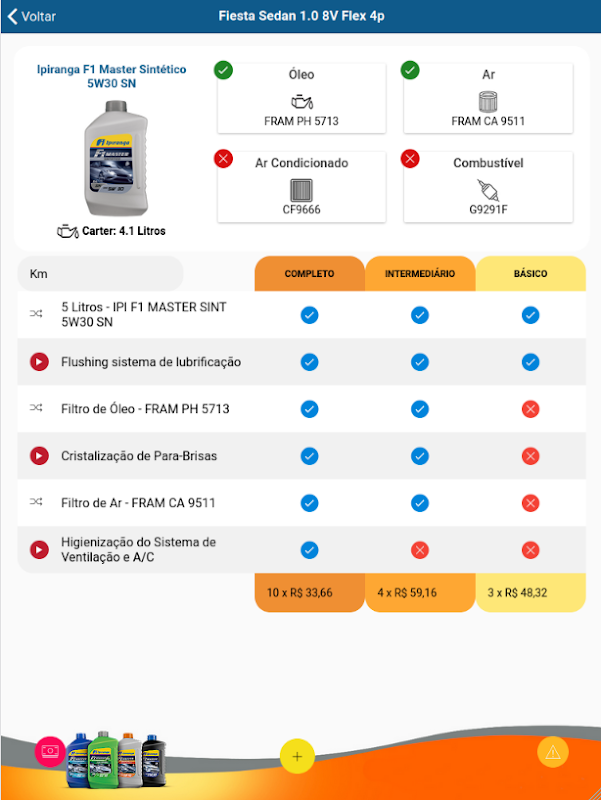 Voltar
Fiesta Sedan 1.0 8V Flex 4p

Ipiranga F1 Master Sintético 5W30 SN

F1 Ipiranga
F1 MASTER
5W 30

Carter: 4.1 Litros

Óleo
FRAM PH 5713

Ar
FRAM CA 9511

Ar Condicionado
CF9666

Combustível
G9291F

| Km | COMPLETO | INTERMEDIÁRIO | BÁSICO |
|---|---|---|---|
| 5 Litros - IPI F1 MASTER SINT 5W30 SN | ✓ | ✓ | ✓ |
| Flushing sistema de lubrificação | ✓ | ✓ | ✓ |
| Filtro de Óleo - FRAM PH 5713 | ✓ | ✓ | ✗ |
| Cristalização de Para-Brisas | ✓ | ✓ | ✗ |
| Filtro de Ar - FRAM CA 9511 | ✓ | ✓ | ✗ |
| Higienização do Sistema de Ventilação e A/C | ✓ | ✗ | ✗ |
| | 10 x R$ 33,66 | 4 x R$ 59,16 | 3 x R$ 48,32 |

+